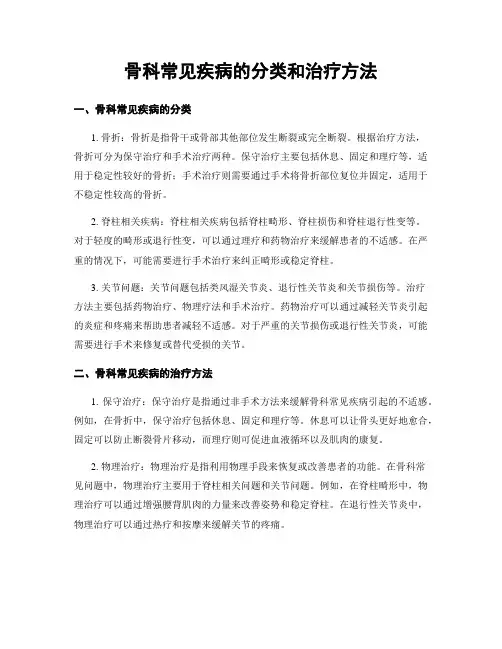 骨科常见疾病的分类和治疗方法

一、骨科常见疾病的分类

1. 骨折：骨折是指骨干或骨部其他部位发生断裂或完全断裂。根据治疗方法，骨折可分为保守治疗和手术治疗两种。保守治疗主要包括休息、固定和理疗等，适用于稳定性较好的骨折；手术治疗则需要通过手术将骨折部位复位并固定，适用于不稳定性较高的骨折。

2. 脊柱相关疾病：脊柱相关疾病包括脊柱畸形、脊柱损伤和脊柱退行性变等。对于轻度的畸形或退行性变，可以通过理疗和药物治疗来缓解患者的不适感。在严重的情况下，可能需要进行手术治疗来纠正畸形或稳定脊柱。

3. 关节问题：关节问题包括类风湿关节炎、退行性关节炎和关节损伤等。治疗方法主要包括药物治疗、物理疗法和手术治疗。药物治疗可以通过减轻关节炎引起的炎症和疼痛来帮助患者减轻不适感。对于严重的关节损伤或退行性关节炎，可能需要进行手术来修复或替代受损的关节。

二、骨科常见疾病的治疗方法

1. 保守治疗：保守治疗是指通过非手术方法来缓解骨科常见疾病引起的不适感。例如，在骨折中，保守治疗包括休息、固定和理疗等。休息可以让骨头更好地愈合，固定可以防止断裂骨片移动，而理疗则可促进血液循环以及肌肉的康复。

2. 物理治疗：物理治疗是指利用物理手段来恢复或改善患者的功能。在骨科常见问题中，物理治疗主要用于脊柱相关问题和关节问题。例如，在脊柱畸形中，物理治疗可以通过增强腰背肌肉的力量来改善姿势和稳定脊柱。在退行性关节炎中，物理治疗可以通过热疗和按摩来缓解关节的疼痛。